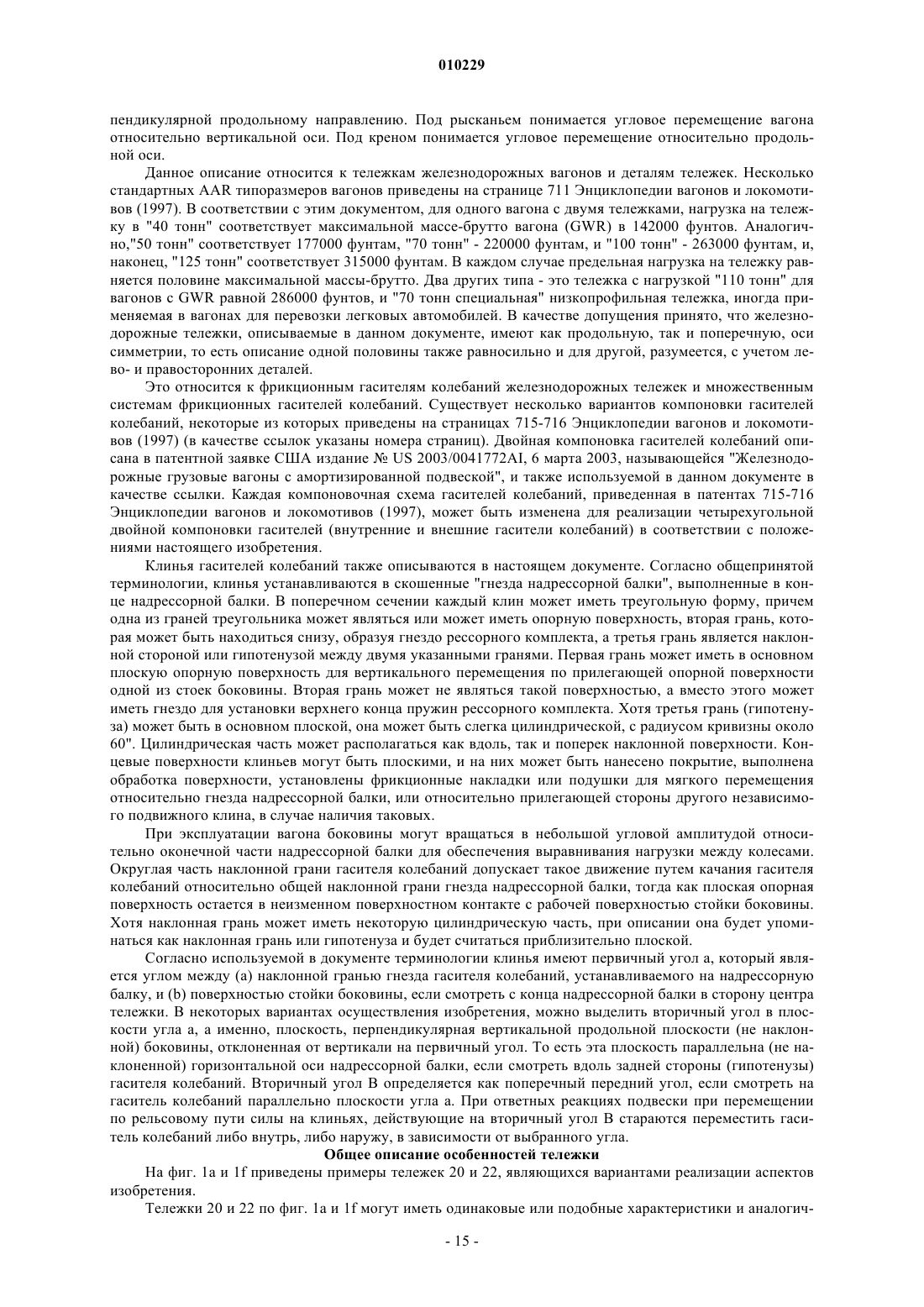 010229

пендикулярной продольному направлению. Под рысканьем понимается угловое перемещение вагона относительно вертикальной оси. Под креном понимается угловое перемещение относительно продольной оси.

Данное описание относится к тележкам железнодорожных вагонов и деталям тележек. Несколько стандартных AAR типоразмеров вагонов приведены на странице 711 Энциклопедии вагонов и локомотивов (1997). В соответствии с этим документом, для одного вагона с двумя тележками, нагрузка на тележку в "40 тонн" соответствует максимальной массе-брутто вагона (GWR) в 142000 фунтов. Аналогично,"50 тонн" соответствует 177000 фунтам, "70 тонн" - 220000 фунтам, и "100 тонн" - 263000 фунтам, и, наконец, "125 тонн" соответствует 315000 фунтам. В каждом случае предельная нагрузка на тележку равняется половине максимальной массы-брутто. Два других типа - это тележка с нагрузкой "110 тонн" для вагонов с GWR равной 286000 фунтов, и "70 тонн специальная" низкопрофильная тележка, иногда применяемая в вагонах для перевозки легковых автомобилей. В качестве допущения принято, что железнодорожные тележки, описываемые в данном документе, имеют как продольную, так и поперечную, оси симметрии, то есть описание одной половины также равносильно и для другой, разумеется, с учетом лево- и правосторонних деталей.

Это относится к фрикционным гасителям колебаний железнодорожных тележек и множественным системам фрикционных гасителей колебаний. Существует несколько вариантов компоновки гасителей колебаний, некоторые из которых приведены на страницах 715-716 Энциклопедии вагонов и локомотивов (1997) (в качестве ссылок указаны номера страниц). Двойная компоновка гасителей колебаний описана в патентной заявке США издание № US 2003/0041772AI, 6 марта 2003, называющейся "Железнодорожные грузовые вагоны с амортизированной подвеской", и также используемой в данном документе в качестве ссылки. Каждая компоновочная схема гасителей колебаний, приведенная в патентах 715-716 Энциклопедии вагонов и локомотивов (1997), может быть изменена для реализации четырехугольной двойной компоновки гасителей (внутренние и внешние гасители колебаний) в соответствии с положениями настоящего изобретения.

Клинья гасителей колебаний также описываются в настоящем документе. Согласно общепринятой терминологии, клинья устанавливаются в скошенные "гнезда надрессорной балки", выполненные в конце надрессорной балки. В поперечном сечении каждый клин может иметь треугольную форму, причем одна из граней треугольника может являться или может иметь опорную поверхность, вторая грань, которая может быть находиться снизу, образуя гнездо рессорного комплекта, а третья грань является наклонной стороной или гипотенузой между двумя указанными гранями. Первая грань может иметь в основном плоскую опорную поверхность для вертикального перемещения по прилегающей опорной поверхности одной из стоек боковины. Вторая грань может не являться такой поверхностью, а вместо этого может иметь гнездо для установки верхнего конца пружин рессорного комплекта. Хотя третья грань (гипотенуза) может быть в основном плоской, она может быть слегка цилиндрической, с радиусом кривизны около 60". Цилиндрическая часть может располагаться как вдоль, так и поперек наклонной поверхности. Концевые поверхности клиньев могут быть плоскими, и на них может быть нанесено покрытие, выполнена обработка поверхности, установлены фрикционные накладки или подушки для мягкого перемещения относительно гнезда надрессорной балки, или относительно прилегающей стороны другого независимого подвижного клина, в случае наличия таковых.

При эксплуатации вагона боковины могут вращаться в небольшой угловой амплитудой относительно оконечной части надрессорной балки для обеспечения выравнивания нагрузки между колесами. Округлая часть наклонной грани гасителя колебаний допускает такое движение путем качания гасителя колебаний относительно общей наклонной грани гнезда надрессорной балки, тогда как плоская опорная поверхность остается в неизменном поверхностном контакте с рабочей поверхностью стойки боковины. Хотя наклонная грань может иметь некоторую цилиндрическую часть, при описании она будет упоминаться как наклонная грань или гипотенуза и будет считаться приблизительно плоской.

Согласно используемой в документе терминологии клинья имеют первичный угол a, который является углом между (a) наклонной гранью гнезда гасителя колебаний, устанавливаемого на надрессорную балку, и (b) поверхностью стойки боковины, если смотреть с конца надрессорной балки в сторону центра тележки. В некоторых вариантах осуществления изобретения, можно выделить вторичный угол в плоскости угла a, а именно, плоскость, перпендикулярная вертикальной продольной плоскости (не наклонной) боковины, отклоненная от вертикали на первичный угол. То есть эта плоскость параллельна (не наклоненной) горизонтальной оси надрессорной балки, если смотреть вдоль задней стороны (гипотенузы) гасителя колебаний. Вторичный угол B определяется как поперечный передний угол, если смотреть на гаситель колебаний параллельно плоскости угла a. При ответных реакциях подвески при перемещении по рельсовому пути силы на клиньях, действующие на вторичный угол B стараются переместить гаситель колебаний либо внутрь, либо наружу, в зависимости от выбранного угла.

Общее описание особенностей тележки

На фиг. 1a и 1f приведены примеры тележек 20 и 22, являющихся вариантами реализации аспектов изобретения.

Тележки 20 и 22 по фиг. 1a и 1f могут иметь одинаковые или подобные характеристики и аналогич-

- 15 -